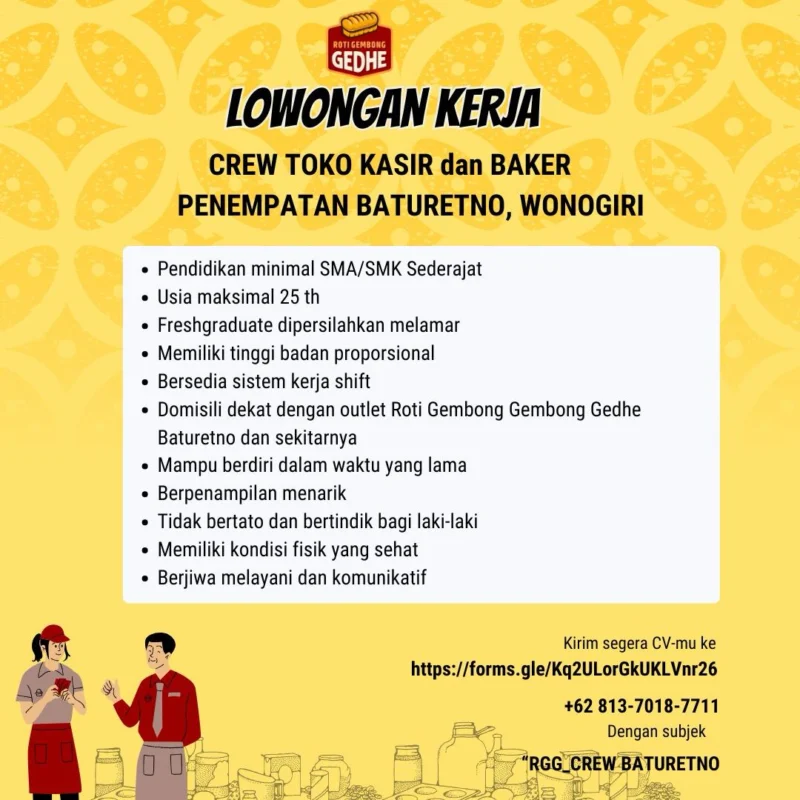 ROTI GEMBONG
GEDHE

LOWONGAN KERJA

CREW TOKO KASIR dan BAKER
PENEMPATAN BATURETNO, WONOGIRI

• Pendidikan minimal SMA/SMK Sederajat
• Usia maksimal 25 th
• Freshgraduate dipersilahkan melamar
• Memiliki tinggi badan proporsional
• Bersedia sistem kerja shift
• Domisili dekat dengan outlet Roti Gembong Gembong Gedhe Baturetno dan sekitarnya
• Mampu berdiri dalam waktu yang lama
• Berpenampilan menarik
• Tidak bertato dan bertindik bagi laki-laki
• Memiliki kondisi fisik yang sehat
• Berjiwa melayani dan komunikatif

Kirim segera CV-mu ke
https://forms.gle/Kq2ULorGkUKLVnr26
+62 813-7018-7711
Dengan subjek
"RGG_CREW BATURETNO